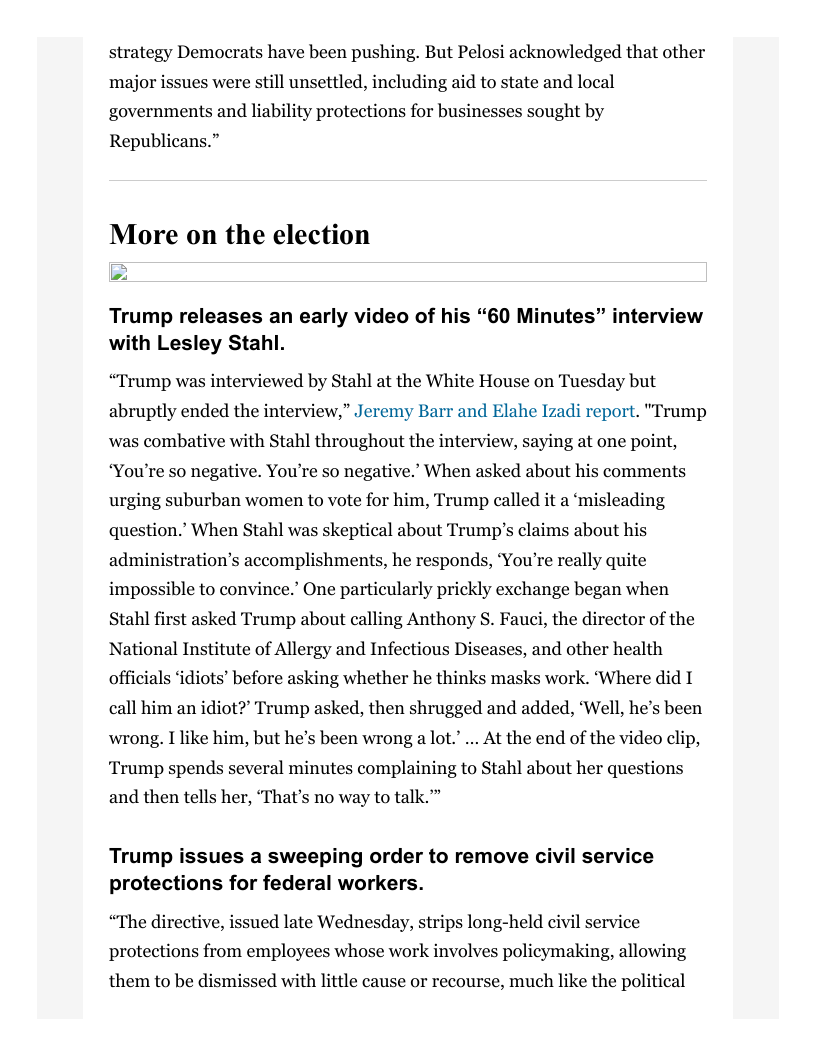 strategy Democrats have been pushing. But Pelosi acknowledged that other major issues were still unsettled, including aid to state and local governments and liability protections for businesses sought by Republicans.”

More on the election

Trump releases an early video of his “60 Minutes” interview with Lesley Stahl.

“Trump was interviewed by Stahl at the White House on Tuesday but abruptly ended the interview,” Jeremy Barr and Elahe Izadi report. "Trump was combative with Stahl throughout the interview, saying at one point, ‘You’re so negative. You’re so negative.’ When asked about his comments urging suburban women to vote for him, Trump called it a ‘misleading question.’ When Stahl was skeptical about Trump’s claims about his administration’s accomplishments, he responds, ‘You’re really quite impossible to convince.’ One particularly prickly exchange began when Stahl first asked Trump about calling Anthony S. Fauci, the director of the National Institute of Allergy and Infectious Diseases, and other health officials ‘idiots’ before asking whether he thinks masks work. ‘Where did I call him an idiot?’ Trump asked, then shrugged and added, ‘Well, he’s been wrong. I like him, but he’s been wrong a lot.’ … At the end of the video clip, Trump spends several minutes complaining to Stahl about her questions and then tells her, ‘That’s no way to talk.’”

Trump issues a sweeping order to remove civil service protections for federal workers.

“The directive, issued late Wednesday, strips long-held civil service protections from employees whose work involves policymaking, allowing them to be dismissed with little cause or recourse, much like the political